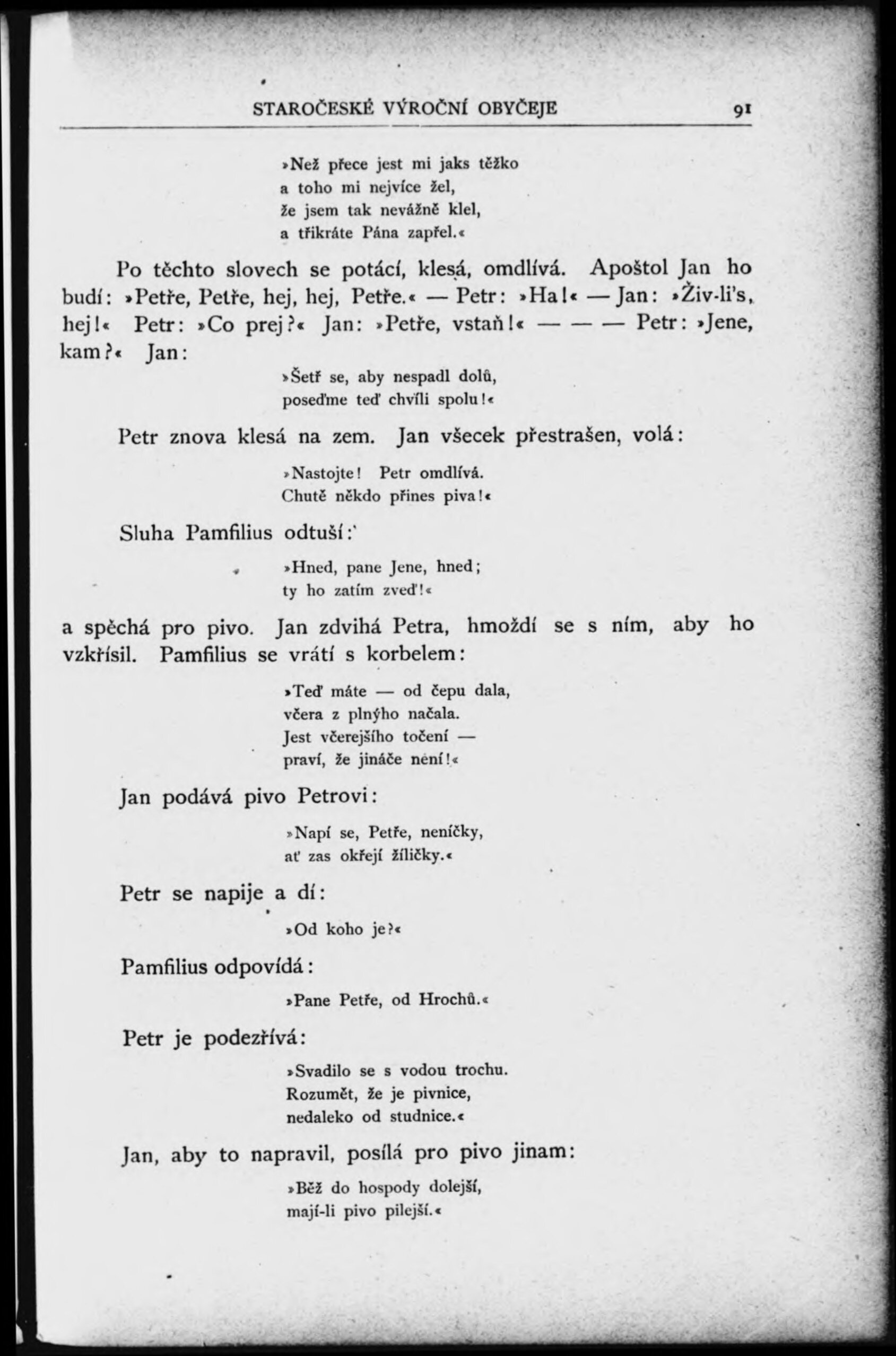 STAROČESKÉ VÝROČNÍ OBYČEJE 91

»Než přece jest mi jaks těžko
a toho mi nejvíce žel,
že jsem tak nevážně klel,
a třikráte Pána zapřel.«

Po těchto slovech se potácí, klesá, omdlívá. Apoštol Jan ho budí: »Petře, Petře, hej, hej, Petře.« — Petr: »Ha!« — Jan: »Živ-li's, hej!« Petr: »Co prej?« Jan: »Petře, vstaň!« — — — Petr: »Jene, kam?« Jan:

»Šetř se, aby nespadl dolů,
poseďme teď chvíli spolu!«

Petr znova klesá na zem. Jan všecek přestrašen, volá:

»Nastojte! Petr omdlívá.
Chutě někdo přines piva!«

Sluha Pamfilius odtuší:

»Hned, pane Jene, hned;
ty ho zatím zveď!«

a spěchá pro pivo. Jan zdvihá Petra, hmoždí se s ním, aby ho vzkřísil. Pamfilius se vrátí s korbelem:

»Teď máte — od čepu dala,
včera z plnýho načala.
Jest včerejšího točení —
praví, že jináče není!«

Jan podává pivo Petrovi:

»Napí se, Petře, neníčky,
ať zas okřejí žíličky.«

Petr se napije a dí:

»Od koho je?«

Pamfilius odpovídá:

»Pane Petře, od Hrochů.«

Petr je podezřívá:

»Svadilo se s vodou trochu.
Rozumět, že je pivnice,
nedaleko od studnice.«

Jan, aby to napravil, posílá pro pivo jinam:

»Běž do hospody dolejší,
mají-li pivo pilejší.«